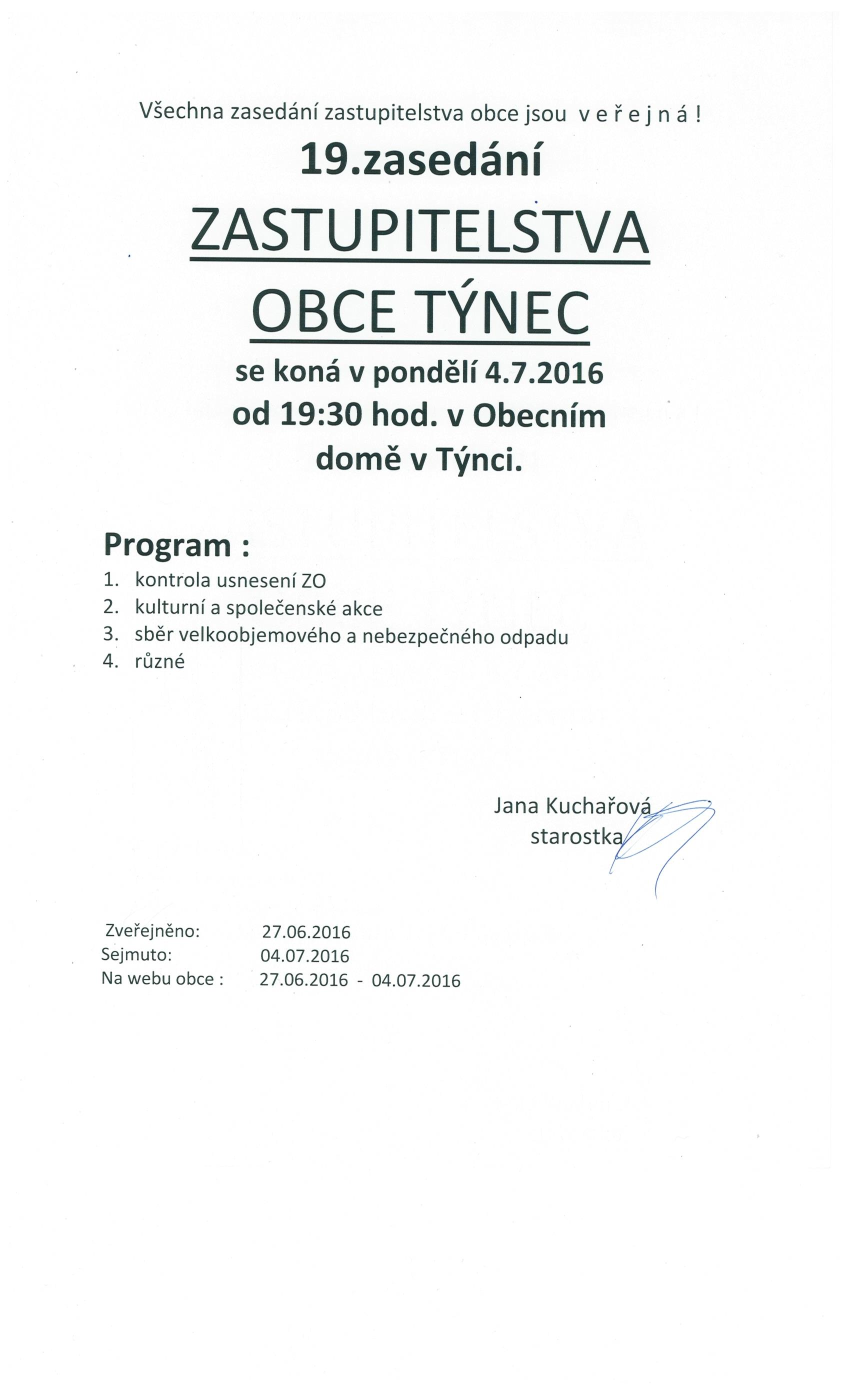 Všechna zasedání zastupitelstva obce jsou v e ř e j n á !

19.zasedání

ZASTUPITELSTVA OBCE TÝNEC

se koná v pondělí 4.7.2016 od 19:30 hod. v Obecním domě v Týnci.

Program :

1. kontrola usnesení ZO
2. kulturní a společenské akce
3. sběr velkoobjemového a nebezpečného odpadu
4. různé

Jana Kuchařová
starostka

Zveřejněno: 27.06.2016
Sejmuto: 04.07.2016
Na webu obce : 27.06.2016 - 04.07.2016